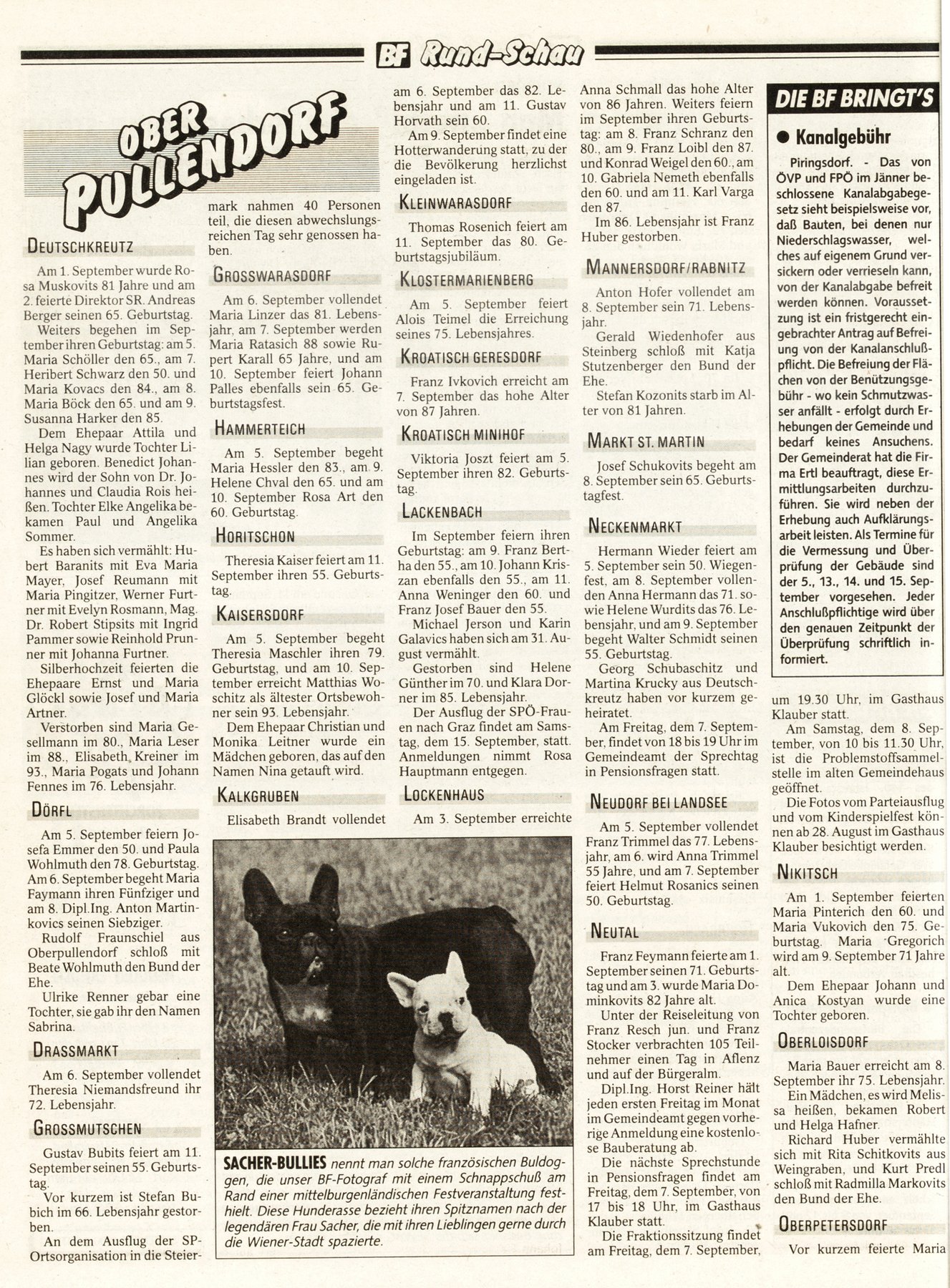 BF Rund-Schau

OBER PULLENDORF

DEUTSCHKREUTZ

Am 1. September wurde Rosa Muskovits 81 Jahre und am 2. feierte Direktor SR. Andreas Berger seinen 65. Geburtstag.

Weiters begehen im September ihren Geburtstag: am 5. Maria Schöller den 65., am 7. Heribert Schwarz den 50. und Maria Kovacs den 84., am 8. Maria Böck den 65. und am 9. Susanna Harker den 85.

Dem Ehepaar Attila und Helga Nagy wurde Tochter Lilian geboren. Benedict Johannes wird der Sohn von Dr. Johannes und Claudia Rois heißen. Tochter Elke Angelika bekamen Paul und Angelika Sommer.

Es haben sich vermählt: Hubert Baranits mit Eva Maria Mayer, Josef Reumann mit Maria Pingitzer, Werner Furtner mit Evelyn Rosmann, Mag. Dr. Robert Stipsits mit Ingrid Pammer sowie Reinhold Prunner mit Johanna Furtner.

Silberhochzeit feierten die Ehepaare Ernst und Maria Glöckl sowie Josef und Maria Artner.

Verstorben sind Maria Gesellmann im 80., Maria Leser im 88., Elisabeth Kreiner im 93., Maria Pogats und Johann Fennes im 76. Lebensjahr.

DÖRFL

Am 5. September feiern Josefa Emmer den 50. und Paula Wohlmuth den 78. Geburtstag. Am 6. September begeht Maria Faymann ihren Fünfziger und am 8. Dipl.Ing. Anton Martinkovics seinen Siebziger.

Rudolf Fraunschiel aus Oberpullendorf schloß mit Beate Wohlmuth den Bund der Ehe.

Ulrike Renner gebar eine Tochter, sie gab ihr den Namen Sabrina.

DRASSMARKT

Am 6. September vollendet Theresia Niemandsfreund ihr 72. Lebensjahr.

GROSSMUTSCHEN

Gustav Bubits feiert am 11. September seinen 55. Geburtstag.

Vor kurzem ist Stefan Bubich im 66. Lebensjahr gestorben.

An dem Ausflug der SP-Ortsorganisation in die Steiermark nahmen 40 Personen teil, die diesen abwechslungsreichen Tag sehr genossen haben.

GROSSWARASDORF

Am 6. September vollendet Maria Linzer das 81. Lebensjahr, am 7. September werden Maria Ratasich 88 sowie Rupert Karall 65 Jahre, und am 10. September feiert Johann Palles ebenfalls sein 65. Geburtstagsfest.

HAMMERTEICH

Am 5. September begeht Maria Hessler den 83., am 9. Helene Chval den 65. und am 10. September Rosa Art den 60. Geburtstag.

HORITSCHON

Theresia Kaiser feiert am 11. September ihren 55. Geburtstag.

KAISERSDORF

Am 5. September begeht Theresia Maschler ihren 79. Geburtstag, und am 10. September erreicht Matthias Woschitz als ältester Ortsbewohner sein 93. Lebensjahr.

Dem Ehepaar Christian und Monika Leitner wurde ein Mädchen geboren, das auf den Namen Nina getauft wird.

KALKGRUBEN

Elisabeth Brandt vollendet am 6. September das 82. Lebensjahr und am 11. Gustav Horvath sein 60.

Am 9. September findet eine Hotterwanderung statt, zu der die Bevölkerung herzlichst eingeladen ist.

KLEINWARASDORF

Thomas Rosenich feiert am 11. September das 80. Geburtstagsjubiläum.

KLOSTERMARIENBERG

Am 5. September feiert Alois Teimel die Erreichung seines 75. Lebensjahres.

KROATISCH GERESDORF

Franz Ivkovich erreicht am 7. September das hohe Alter von 87 Jahren.

KROATISCH MINIHOF

Viktoria Joszt feiert am 5. September ihren 82. Geburtstag.

LACKENBACH

Im September feiern ihren Geburtstag: am 9. Franz Bertha den 55., am 10. Johann Kriszan ebenfalls den 55., am 11. Anna Weninger den 60. und Franz Josef Bauer den 55.

Michael Jerson und Karin Galavics haben sich am 31. August vermählt.

Gestorben sind Helene Günther im 70. und Klara Dorner im 85. Lebensjahr.

Der Ausflug der SPÖ-Frauen nach Graz findet am Samstag, dem 15. September, statt. Anmeldungen nimmt Rosa Hauptmann entgegen.

LOCKENHAUS

Am 3. September erreichte Anna Schmall das hohe Alter von 86 Jahren. Weiters feiern im September ihren Geburtstag: am 8. Franz Schranz den 80., am 9. Franz Loibl den 87. und Konrad Weigel den 60., am 10. Gabriela Nemeth ebenfalls den 60. und am 11. Karl Varga den 87.

Im 86. Lebensjahr ist Franz Huber gestorben.

MANNERSDORF/RABNITZ

Anton Hofer vollendet am 8. September sein 71. Lebensjahr.

Gerald Wiedenhofer aus Steinberg schloß mit Katja Stutzenberger den Bund der Ehe.

Stefan Kozonits starb im Alter von 81 Jahren.

MARKT ST. MARTIN

Josef Schukovits begeht am 8. September sein 65. Geburtstagfest.

NECKENMARKT

Hermann Wieder feiert am 5. September sein 50. Wiegenfest, am 8. September vollenden Anna Hermann das 71. sowie Helene Wurdits das 76. Lebensjahr, und am 9. September begeht Walter Schmidt seinen 55. Geburtstag.

Georg Schubaschitz und Martina Krucky aus Deutschkreutz haben vor kurzem geheiratet.

Am Freitag, dem 7. September, findet von 18 bis 19 Uhr im Gemeindeamt der Sprechtag in Pensionsfragen statt.

NEUDORF BEI LANDSEE

Am 5. September vollendet Franz Trimmel das 77. Lebensjahr, am 6. wird Anna Trimmel 55 Jahre, und am 7. September feiert Helmut Rosanics seinen 50. Geburtstag.

NEUTAL

Franz Feymann feierte am 1. September seinen 71. Geburtstag und am 3. wurde Maria Dominkovits 82 Jahre alt.

Unter der Reiseleitung von Franz Resch jun. und Franz Stocker verbrachten 105 Teilnehmer einen Tag in Aflenz und auf der Bürgeralm.

Dipl.Ing. Horst Reiner hält jeden ersten Freitag im Monat im Gemeindeamt gegen vorherige Anmeldung eine kostenlose Bauberatung ab.

Die nächste Sprechstunde in Pensionsfragen findet am Freitag, dem 7. September, von 17 bis 18 Uhr, im Gasthaus Klauber statt.

Die Fraktionssitzung findet am Freitag, dem 7. September, um 19.30 Uhr, im Gasthaus Klauber statt.

Am Samstag, dem 8. September, von 10 bis 11.30 Uhr, ist die Problemstoffsammelstelle im alten Gemeindehaus geöffnet.

Die Fotos vom Parteiausflug und vom Kinderspielfest können ab 28. August im Gasthaus Klauber besichtigt werden.

NIKITSCH

Am 1. September feierten Maria Pinterich den 60. und Maria Vukovich den 75. Geburtstag. Maria Gregorich wird am 9. September 71 Jahre alt.

Dem Ehepaar Johann und Anica Kostyan wurde eine Tochter geboren.

OBERLOISDORF

Maria Bauer erreicht am 8. September ihr 75. Lebensjahr.

Ein Mädchen, es wird Melissa heißen, bekamen Robert und Helga Hafner.

Richard Huber vermählte sich mit Rita Schitkovits aus Weingraben, und Kurt Predl schloß mit Radmilla Markovits den Bund der Ehe.

OBERPETERSDORF

Vor kurzem feierte Maria

DIE BF BRINGT'S

● Kanalgebühr

Piringsdorf. - Das von ÖVP und FPÖ im Jänner beschlossene Kanalabgabegesetz sieht beispielsweise vor, daß Bauten, bei denen nur Niederschlagswasser, welches auf eigenem Grund versickern oder verrieseln kann, von der Kanalabgabe befreit werden können. Voraussetzung ist ein fristgerecht eingebrachter Antrag auf Befreiung von der Kanalanschlußpflicht. Die Befreiung der Flächen von der Benützungsgebühr - wo kein Schmutzwasser anfällt - erfolgt durch Erhebungen der Gemeinde und bedarf keines Ansuchens. Der Gemeinderat hat die Firma Ertl beauftragt, diese Ermittlungsarbeiten durchzuführen. Sie wird neben der Erhebung auch Aufklärungsarbeit leisten. Als Termine für die Vermessung und Überprüfung der Gebäude sind der 5., 13., 14. und 15. September vorgesehen. Jeder Anschlußpflichtige wird über den genauen Zeitpunkt der Überprüfung schriftlich informiert.

SACHER-BULLIES nennt man solche französischen Buldoggen, die unser BF-Fotograf mit einem Schnappschuß am Rand einer mittelburgenländischen Festveranstaltung festhielt. Diese Hunderasse bezieht ihren Spitznamen nach der legendären Frau Sacher, die mit ihren Lieblingen gerne durch die Wiener-Stadt spazierte.